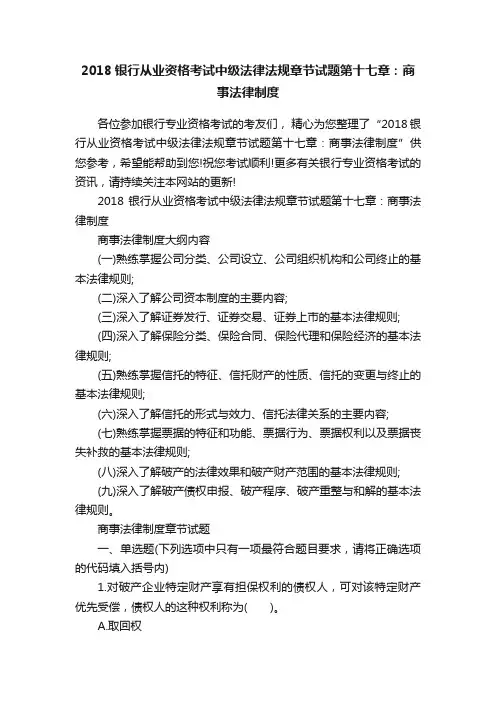 2018 银行从业资格考试中级法律法规章节试题第十七章：商事法律制度

各位参加银行专业资格考试的考友们，精心为您整理了“2018 银行从业资格考试中级法律法规章节试题第十七章：商事法律制度”供您参考，希望能帮助到您!祝您考试顺利!更多有关银行专业资格考试的资讯，请持续关注本网站的更新!

2018 银行从业资格考试中级法律法规章节试题第十七章：商事法律制度

商事法律制度大纲内容

(一)熟练掌握公司分类、公司设立、公司组织机构和公司终止的基本法律规则;

(二)深入了解公司资本制度的主要内容;

(三)深入了解证券发行、证券交易、证券上市的基本法律规则;

(四)深入了解保险分类、保险合同、保险代理和保险经济的基本法律规则;

(五)熟练掌握信托的特征、信托财产的性质、信托的变更与终止的基本法律规则;

(六)深入了解信托的形式与效力、信托法律关系的主要内容;

(七)熟练掌握票据的特征和功能、票据行为、票据权利以及票据丧失补救的基本法律规则;

(八)深入了解破产的法律效果和破产财产范围的基本法律规则;

(九)深入了解破产债权申报、破产程序、破产重整与和解的基本法律规则。

商事法律制度章节试题

一、单选题(下列选项中只有一项最符合题目要求，请将正确选项的代码填入括号内)

1.对破产企业特定财产享有担保权利的债权人，可对该特定财产优先受偿，债权人的这种权利称为(　　)。

A.取回权